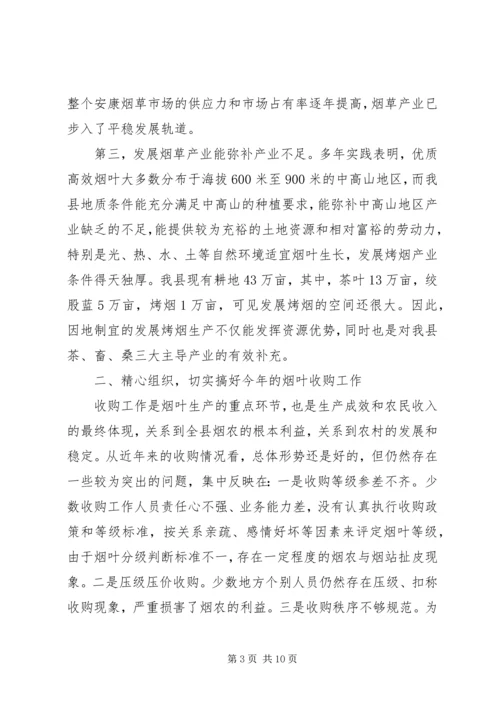 整个安康烟草市场的供应力和市场占有率逐年提高，烟草产业已步入了平稳发展轨道。

第三，发展烟草产业能弥补产业不足。多年实践表明，优质高效烟叶大多数分布于海拔600米至900米的中高山地区，而我县地质条件能充分满足中高山的种植要求，能弥补中高山地区产业缺乏的不足，能提供较为充裕的土地资源和相对富裕的劳动力，特别是光、热、水、土等自然环境适宜烟叶生长，发展烤烟产业条件得天独厚。我县现有耕地43万亩，其中，茶叶13万亩，绞股蓝5万亩，烤烟1万亩，可见发展烤烟的空间还很大。因此，因地制宜的发展烤烟生产不仅能发挥资源优势，同时也是对我县茶、畜、桑三大主导产业的有效补充。

二、精心组织，切实搞好今年的烟叶收购工作

收购工作是烟叶生产的重点环节，也是生产成效和农民收入的最终体现，关系到全县烟农的根本利益，关系到农村的发展和稳定。从近年来的收购情况看，总体形势还是好的，但仍然存在一些较为突出的问题，集中反映在：一是收购等级参差不齐。少数收购工作人员责任心不强、业务能力差，没有认真执行收购政策和等级标准，按关系亲疏、感情好坏等因素来评定烟叶等级，由于烟叶分级判断标准不一，存在一定程度的烟农与烟站扯皮现象。二是压级压价收购。少数地方个别人员仍然存在压级、扣称收购现象，严重损害了烟农的利益。三是收购秩序不够规范。为

第3页 共10页